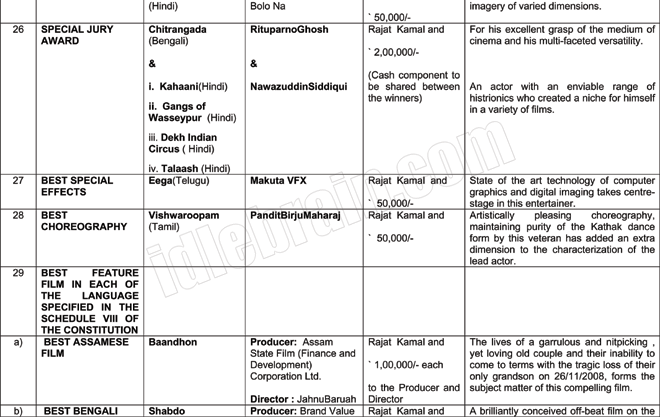 |  |  | (Hindi) | Bolo Na | ` 50,000/- | imagery of varied dimensions. |
|---|---|---|---|---|---|
| 26 | SPECIAL JURY AWARD | Chitrangada (Bengali) & i. Kahaani(Hindi) ii. Gangs of Wasseypur (Hindi) iii. Dekh Indian Circus ( Hindi) iv. Talaash (Hindi) | RituparnoGhosh & NawazuddinSiddiqui | Rajat Kamal and ` 2,00,000/- (Cash component to be shared between the winners) | For his excellent grasp of the medium of cinema and his multi-faceted versatility. An actor with an enviable range of histrionics who created a niche for himself in a variety of films. |
| 27 | BEST SPECIAL EFFECTS | Eega(Telugu) | Makuta VFX | Rajat Kamal and ` 50,000/- | State of the art technology of computer graphics and digital imaging takes centre-stage in this entertainer. |
| 28 | BEST CHOREOGRAPHY | Vishwaroopam (Tamil) | PanditBirjuMaharaj | Rajat Kamal and ` 50,000/- | Artistically pleasing choreography, maintaining purity of the Kathak dance form by this veteran has added an extra dimension to the characterization of the lead actor. |
| 29 | BEST FEATURE FILM IN EACH OF THE LANGUAGE SPECIFIED IN THE SCHEDULE VIII OF THE CONSTITUTION |  |  |  |  |
| a) | BEST ASSAMESE FILM | Baandhon | Producer: Assam State Film (Finance and Development) Corporation Ltd. Director : JahnuBaruah | Rajat Kamal and ` 1,00,000/- each to the Producer and Director | The lives of a garrulous and nitpicking , yet loving old couple and their inability to come to terms with the tragic loss of their only grandson on 26/11/2008, forms the subject matter of this compelling film. |
| b) | BEST BENGALI | Shabdo | Producer: Brand Value | Rajat Kamal and | A brilliantly conceived off-beat film on the |

idlebrain.com